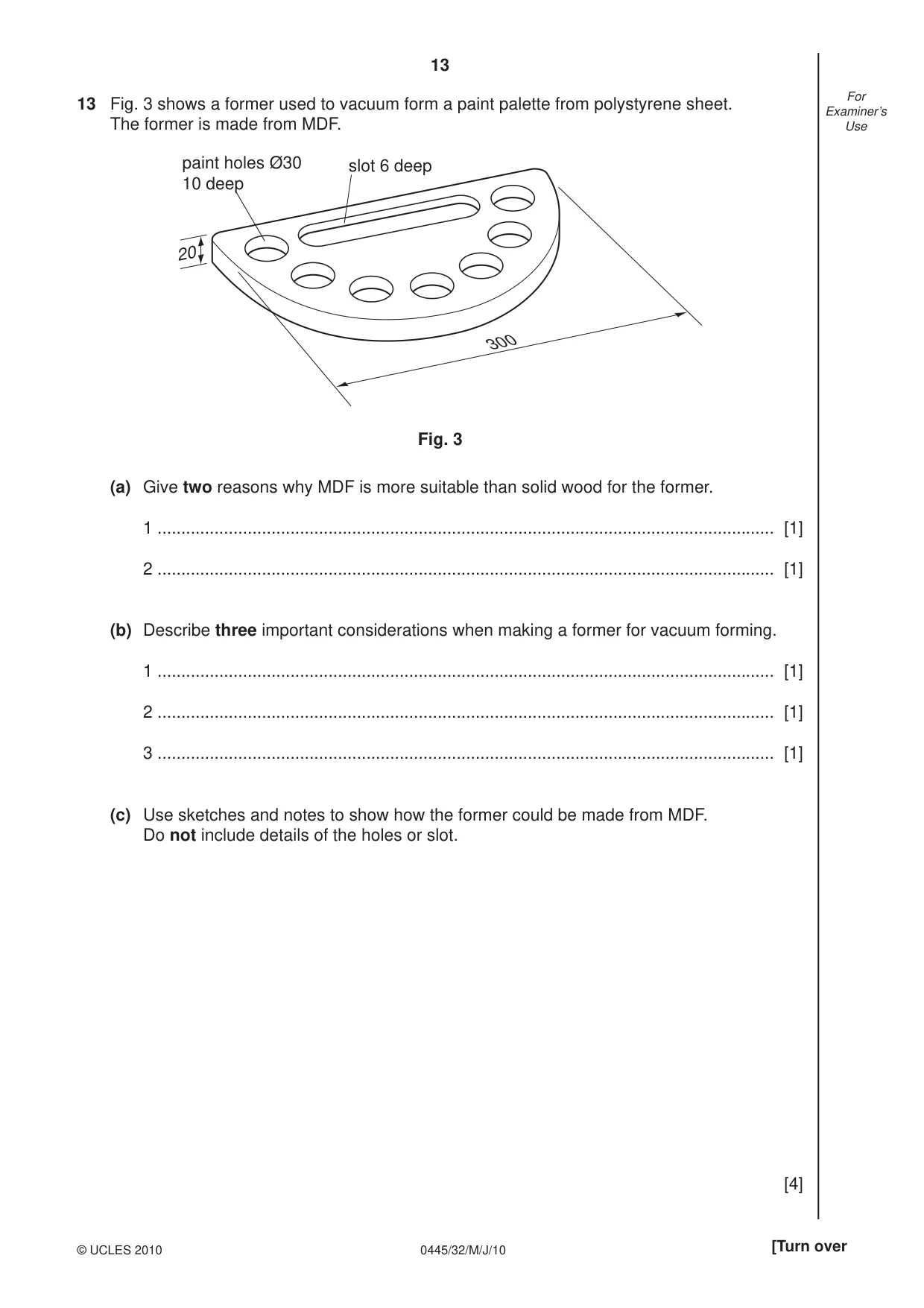 13

For Examiner's Use

13 Fig. 3 shows a former used to vacuum form a paint palette from polystyrene sheet. The former is made from MDF.

paint holes Ø30
10 deep

slot 6 deep

20

300

Fig. 3

(a) Give two reasons why MDF is more suitable than solid wood for the former.

1 ____ [1]

2 ____ [1]

(b) Describe three important considerations when making a former for vacuum forming.

1 ____ [1]

2 ____ [1]

3 ____ [1]

(c) Use sketches and notes to show how the former could be made from MDF.
Do not include details of the holes or slot.

[4]

© UCLES 2010

0445/32/M/J/10

[Turn over